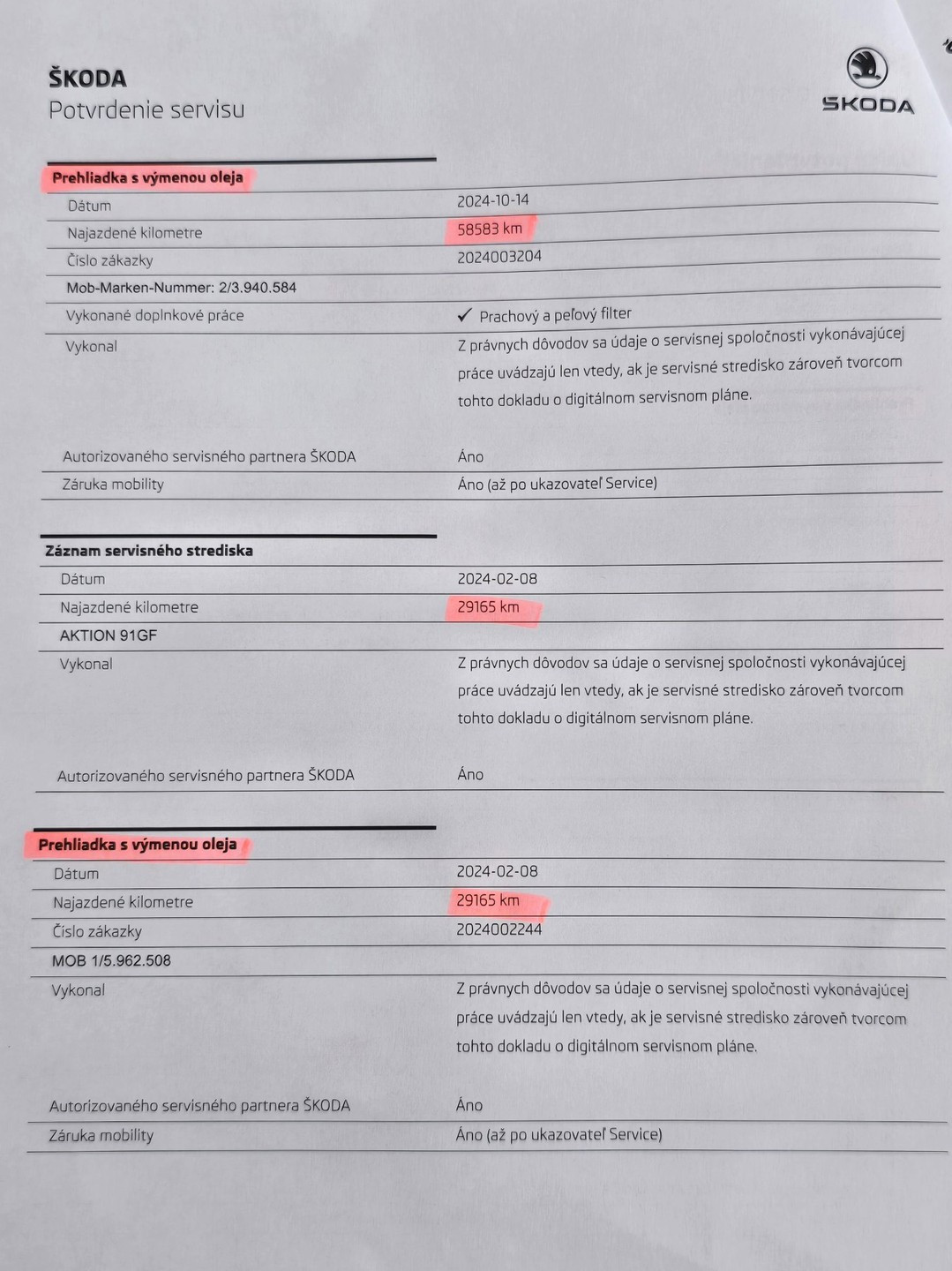 ŠKODA
Potvrdenie servisu

ŠKODA

Prehliadka s výmenou oleja

| | |
|---|---|
| Dátum | 2024-10-14 |
| Najazdené kilometre | 58583 km |
| Číslo zákazky | 2024003204 |
| Mob-Marken-Nummer: 2/3.940.584 | |
| Vykonané doplnkové práce | ✓ Prachový a peľový filter |
| Vykonal | Z právnych dôvodov sa údaje o servisnej spoločnosti vykonávajúcej práce uvádzajú len vtedy, ak je servisné stredisko zároveň tvorcom tohto dokladu o digitálnom servisnom pláne. |
| Autorizovaného servisného partnera ŠKODA | Áno |
| Záruka mobility | Áno (až po ukazovateľ Service) |

Záznam servisného strediska

| | |
|---|---|
| Dátum | 2024-02-08 |
| Najazdené kilometre | 29165 km |
| AKTION 91GF | |
| Vykonal | Z právnych dôvodov sa údaje o servisnej spoločnosti vykonávajúcej práce uvádzajú len vtedy, ak je servisné stredisko zároveň tvorcom tohto dokladu o digitálnom servisnom pláne. |
| Autorizovaného servisného partnera ŠKODA | Áno |

Prehliadka s výmenou oleja

| | |
|---|---|
| Dátum | 2024-02-08 |
| Najazdené kilometre | 29165 km |
| Číslo zákazky | 2024002244 |
| MOB 1/5.962.508 | |
| Vykonal | Z právnych dôvodov sa údaje o servisnej spoločnosti vykonávajúcej práce uvádzajú len vtedy, ak je servisné stredisko zároveň tvorcom tohto dokladu o digitálnom servisnom pláne. |
| Autorizovaného servisného partnera ŠKODA | Áno |
| Záruka mobility | Áno (až po ukazovateľ Service) |